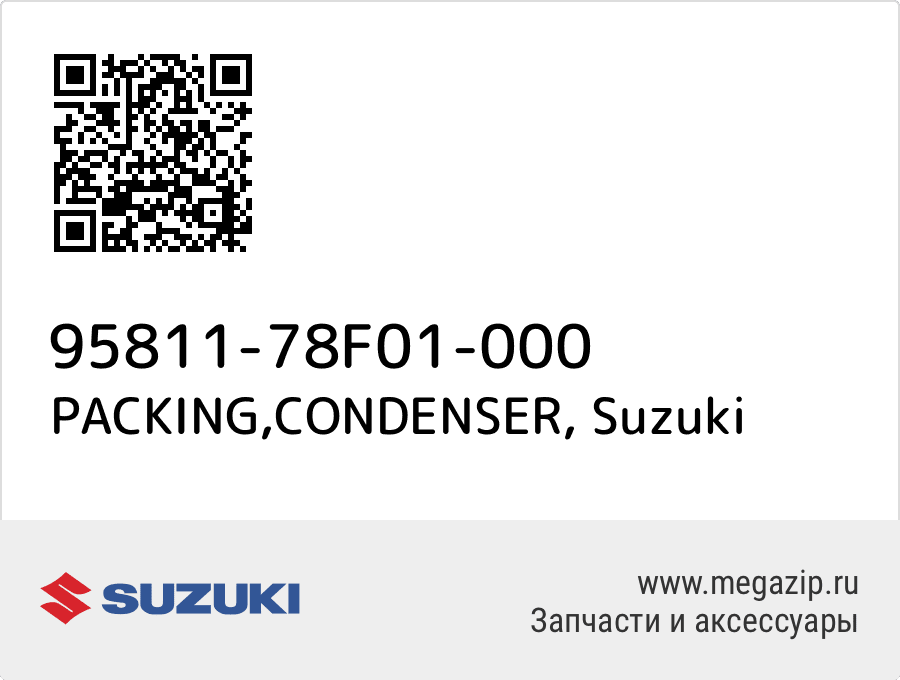 95811-78F01-000
PACKING,CONDENSER, Suzuki

SUZUKI

www.megazip.ru
Запчасти и аксессуары